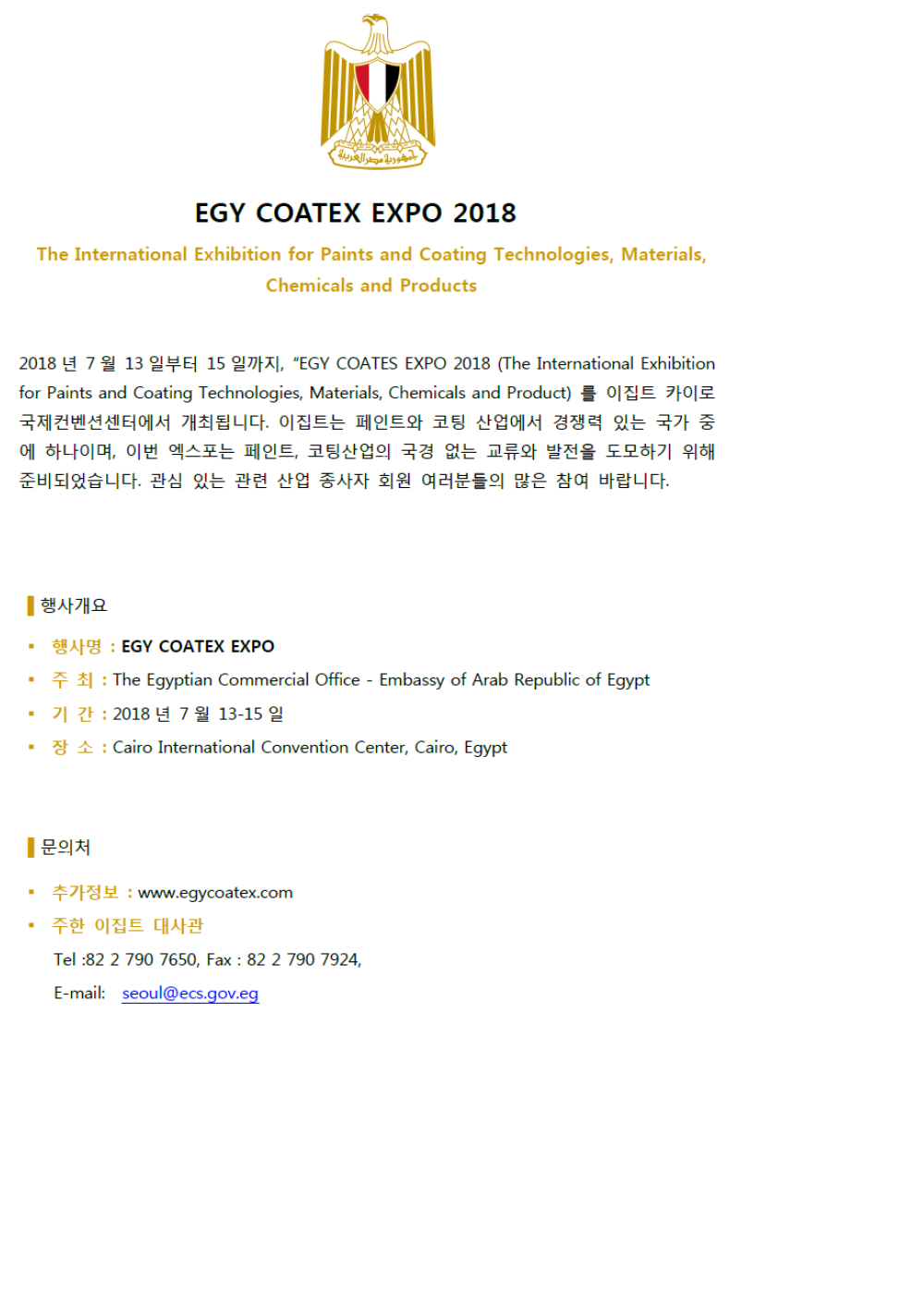 جمهورية مصر العربية

EGY COATEX EXPO 2018

The International Exhibition for Paints and Coating Technologies, Materials, Chemicals and Products

2018 년 7 월 13 일부터 15 일까지, "EGY COATES EXPO 2018 (The International Exhibition for Paints and Coating Technologies, Materials, Chemicals and Product) 를 이집트 카이로 국제컨벤션센터에서 개최됩니다. 이집트는 페인트와 코팅 산업에서 경쟁력 있는 국가 중에 하나이며, 이번 엑스포는 페인트, 코팅산업의 국경 없는 교류와 발전을 도모하기 위해 준비되었습니다. 관심 있는 관련 산업 종사자 회원 여러분들의 많은 참여 바랍니다.

행사개요

▪ 행사명 : EGY COATEX EXPO
▪ 주 최 : The Egyptian Commercial Office - Embassy of Arab Republic of Egypt
▪ 기 간 : 2018 년 7 월 13-15 일
▪ 장 소 : Cairo International Convention Center, Cairo, Egypt

문의처

▪ 추가정보 : www.egycoatex.com
▪ 주한 이집트 대사관

Tel :82 2 790 7650, Fax : 82 2 790 7924,

E-mail: seoul@ecs.gov.eg